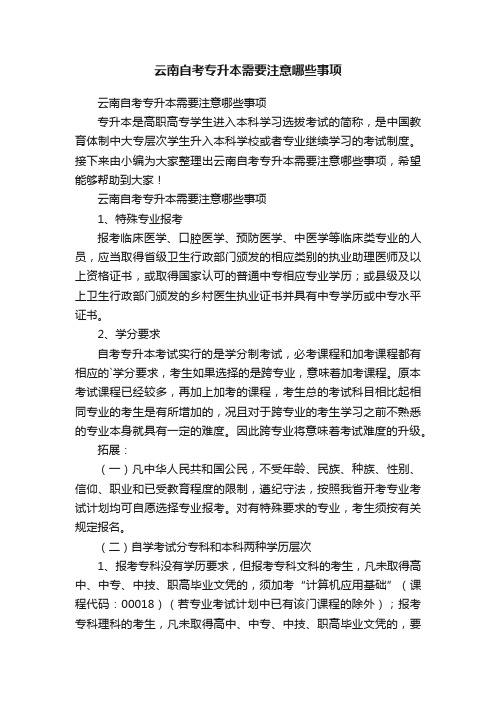 云南自考专升本需要注意哪些事项

云南自考专升本需要注意哪些事项

专升本是高职高专学生进入本科学习选拔考试的简称，是中国教育体制中大专层次学生升入本科学校或者专业继续学习的考试制度。接下来由小编为大家整理出云南自考专升本需要注意哪些事项，希望能够帮助到大家！

云南自考专升本需要注意哪些事项

1、特殊专业报考

报考临床医学、口腔医学、预防医学、中医学等临床类专业的人员，应当取得省级卫生行政部门颁发的相应类别的执业助理医师及以上资格证书，或取得国家认可的普通中专相应专业学历；或县级及以上卫生行政部门颁发的乡村医生执业证书并具有中专学历或中专水平证书。

2、学分要求

自考专升本考试实行的是学分制考试，必考课程和加考课程都有相应的`学分要求，考生如果选择的是跨专业，意味着加考课程。原本考试课程已经较多，再加上加考的课程，考生总的考试科目相比起相同专业的考生是有所增加的，况且对于跨专业的考生学习之前不熟悉的专业本身就具有一定的难度。因此跨专业将意味着考试难度的升级。

拓展：

（一）凡中华人民共和国公民，不受年龄、民族、种族、性别、信仰、职业和已受教育程度的限制，遵纪守法，按照我省开考专业考试计划均可自愿选择专业报考。对有特殊要求的专业，考生须按有关规定报名。

（二）自学考试分专科和本科两种学历层次

1、报考专科没有学历要求，但报考专科文科的考生，凡未取得高中、中专、中技、职高毕业文凭的，须加考“计算机应用基础”（课程代码：00018）（若专业考试计划中已有该门课程的除外）；报考专科理科的考生，凡未取得高中、中专、中技、职高毕业文凭的，要